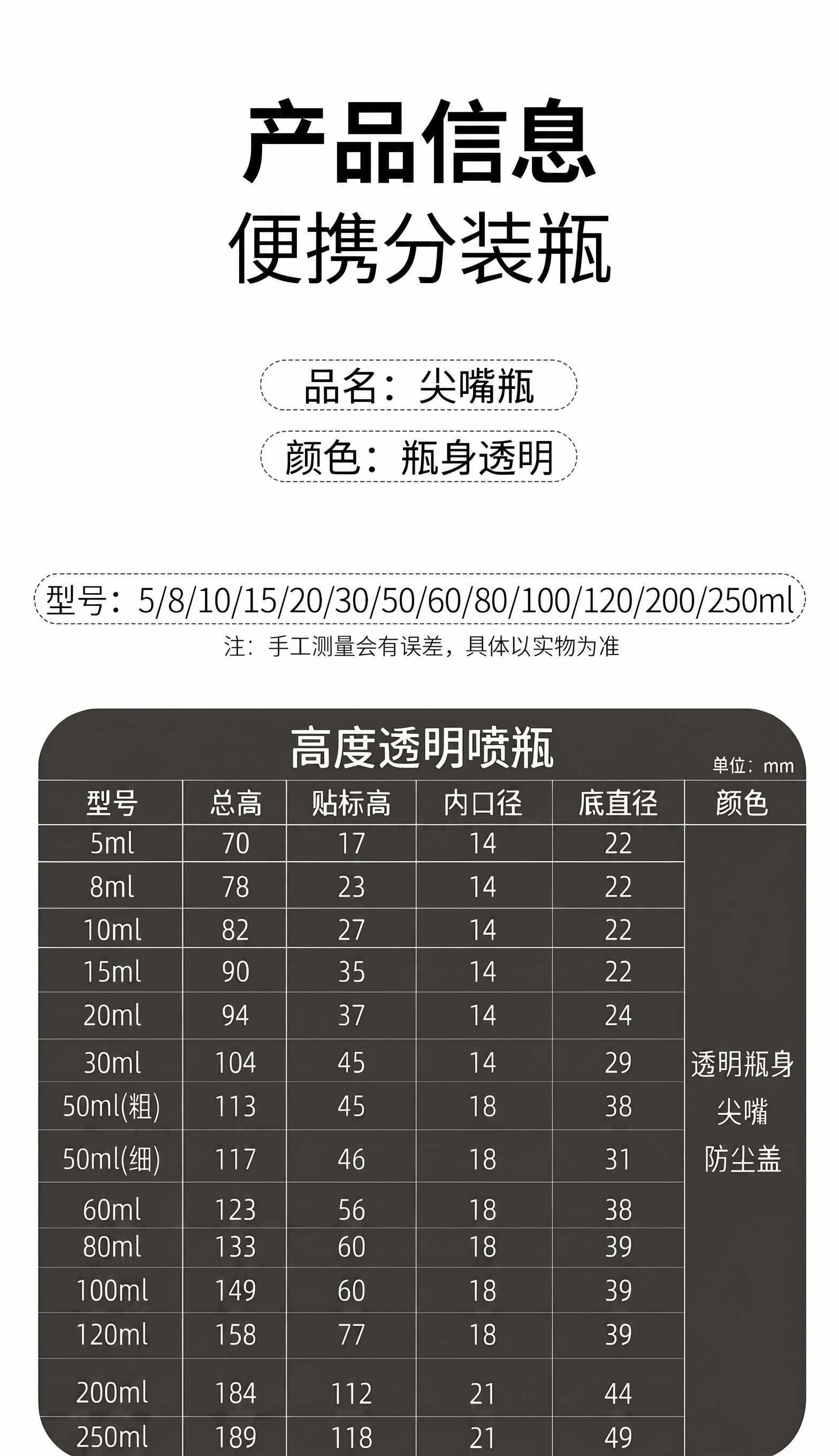 产品信息
便携分装瓶

品名：尖嘴瓶

颜色：瓶身透明

型号：5/8/10/15/20/30/50/60/80/100/120/200/250ml

注：手工测量会有误差，具体以实物为准

高度透明喷瓶

单位：mm

| 型号 | 总高 | 贴标高 | 内口径 | 底直径 | 颜色 |
|---|---|---|---|---|---|
| 5ml | 70 | 17 | 14 | 22 | 透明瓶身 尖嘴 防尘盖 |
| 8ml | 78 | 23 | 14 | 22 | |
| 10ml | 82 | 27 | 14 | 22 | |
| 15ml | 90 | 35 | 14 | 22 | |
| 20ml | 94 | 37 | 14 | 24 | |
| 30ml | 104 | 45 | 14 | 29 | |
| 50ml(粗) | 113 | 45 | 18 | 38 | |
| 50ml(细) | 117 | 46 | 18 | 31 | |
| 60ml | 123 | 56 | 18 | 38 | |
| 80ml | 133 | 60 | 18 | 39 | |
| 100ml | 149 | 60 | 18 | 39 | |
| 120ml | 158 | 77 | 18 | 39 | |
| 200ml | 184 | 112 | 21 | 44 | |
| 250ml | 189 | 118 | 21 | 49 | |